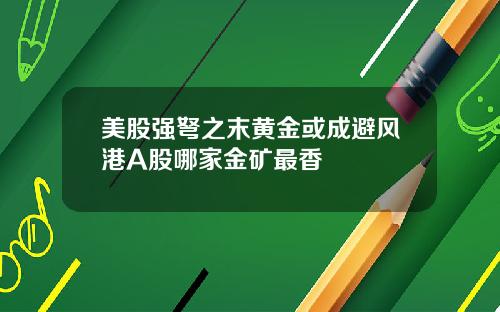 美股强弩之末黄金或成避风港A股哪家金矿最香